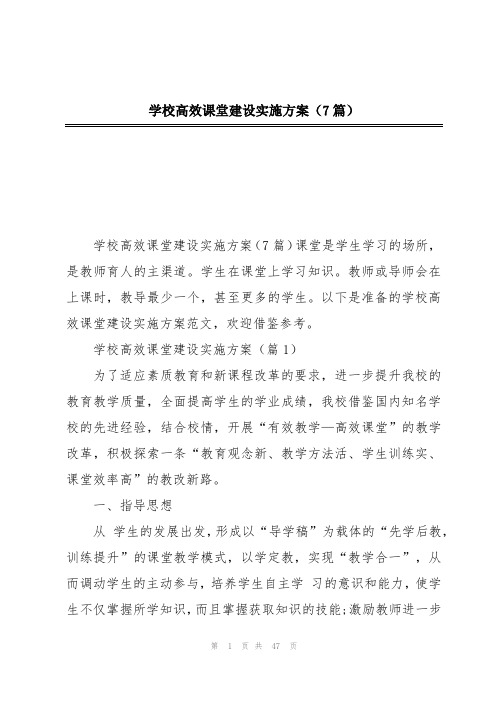 学校高效课堂建设实施方案（7篇）

学校高效课堂建设实施方案（7篇）课堂是学生学习的场所，是教师育人的主渠道。学生在课堂上学习知识。教师或导师会在上课时，教导最少一个，甚至更多的学生。以下是准备的学校高效课堂建设实施方案范文，欢迎借鉴参考。

学校高效课堂建设实施方案（篇1）

为了适应素质教育和新课程改革的要求，进一步提升我校的教育教学质量，全面提高学生的学业成绩，我校借鉴国内知名学校的先进经验，结合校情，开展“有效教学—高效课堂”的教学改革，积极探索一条“教育观念新、教学方法活、学生训练实、课堂效率高”的教改新路。

一、指导思想

从 学生的发展出发，形成以“导学稿”为载体的“先学后教，训练提升”的课堂教学模式，以学定教，实现“教学合一”，从而调动学生的主动参与，培养学生自主学 习的意识和能力，使学生不仅掌握所学知识，而且掌握获取知识的技能;激励教师进一步

第 1 页 共 47 页